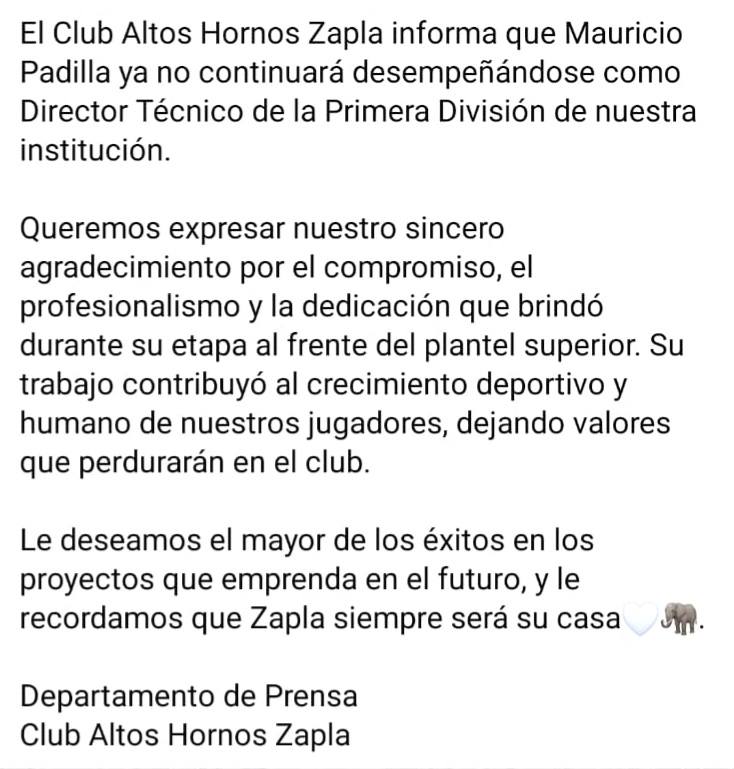 El Club Altos Hornos Zapla informa que Mauricio Padilla ya no continuará desempeñándose como Director Técnico de la Primera División de nuestra institución.

Queremos expresar nuestro sincero agradecimiento por el compromiso, el profesionalismo y la dedicación que brindó durante su etapa al frente del plantel superior. Su trabajo contribuyó al crecimiento deportivo y humano de nuestros jugadores, dejando valores que perdurarán en el club.

Le deseamos el mayor de los éxitos en los proyectos que emprenda en el futuro, y le recordamos que Zapla siempre será su casa🤍🐘.

Departamento de Prensa
Club Altos Hornos Zapla